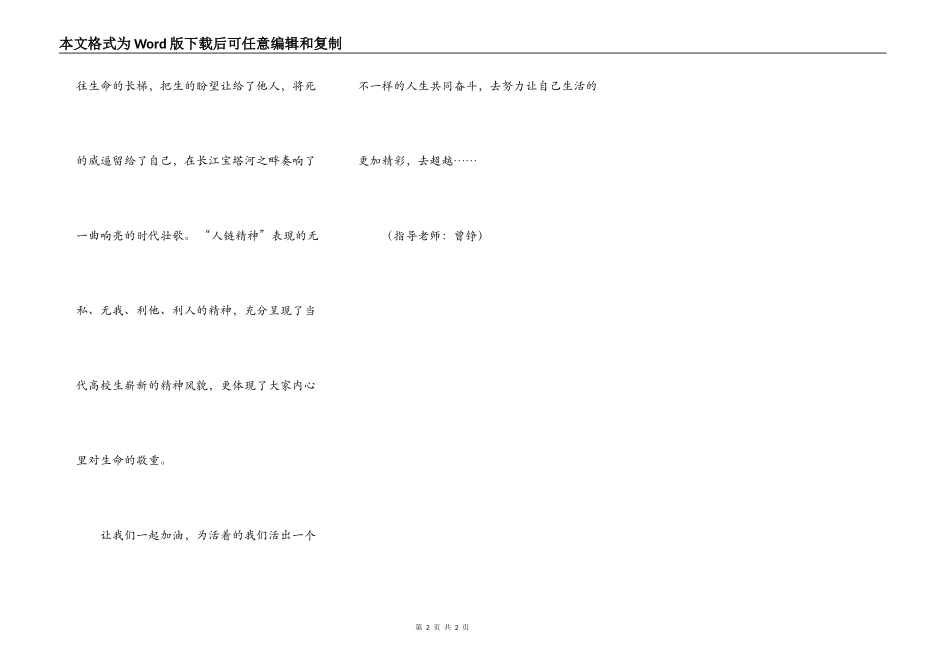 本文格式为Word版下载后可任意编辑和复制

往生命的长梯，把生的盼望让给了他人，将死的威逼留给了自己，在长江宝塔河之畔奏响了一曲响亮的时代壮歌。“人链精神”表现的无私、无我、利他、利人的精神，充分呈现了当代高校生崭新的精神风貌，更体现了大家内心里对生命的敬重。

让我们一起加油，为活着的我们活出一个不一样的人生共同奋斗，去努力让自己生活的更加精彩，去超越……

（指导老师：曾铮）

第2页 共2页